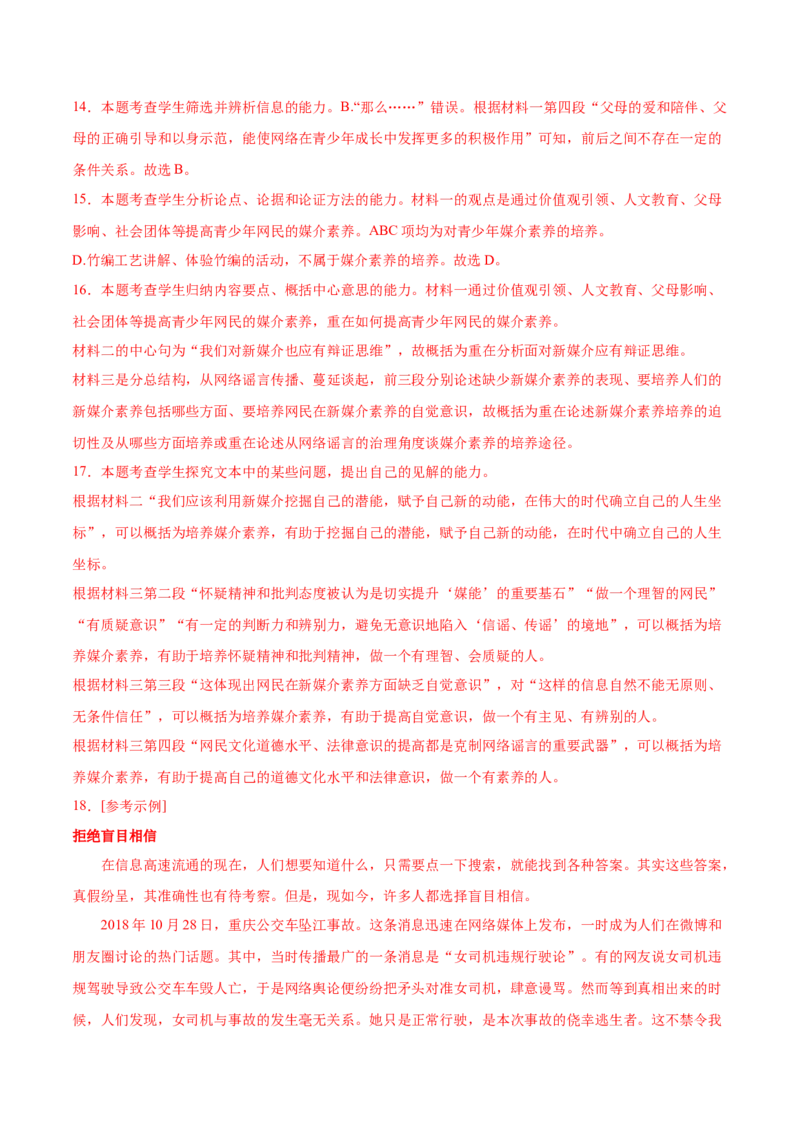 14．本题考查学生筛选并辨析信息的能力。B.“那么……”错误。根据材料一第四段“父母的爱和陪伴、父母的正确引导和以身示范，能使网络在青少年成长中发挥更多的积极作用”可知，前后之间不存在一定的条件关系。故选 B。

15．本题考查学生分析论点、论据和论证方法的能力。材料一的观点是通过价值观引领、人文教育、父母影响、社会团体等提高青少年网民的媒介素养。ABC 项均为对青少年媒介素养的培养。

D.竹编工艺讲解、体验竹编的活动，不属于媒介素养的培养。故选 D。

16．本题考查学生归纳内容要点、概括中心意思的能力。材料一通过价值观引领、人文教育、父母影响、社会团体等提高青少年网民的媒介素养，重在如何提高青少年网民的媒介素养。

材料二的中心句为“我们对新媒介也应有辩证思维”，故概括为重在分析面对新媒介应有辩证思维。

材料三是分总结构，从网络谣言传播、蔓延谈起，前三段分别论述缺少新媒介素养的表现、要培养人们的新媒介素养包括哪些方面、要培养网民在新媒介素养的自觉意识，故概括为重在论述新媒介素养培养的迫切性及从哪些方面培养或重在论述从网络谣言的治理角度谈媒介素养的培养途径。

17．本题考查学生探究文本中的某些问题，提出自己的见解的能力。

根据材料二“我们应该利用新媒介挖掘自己的潜能，赋予自己新的动能，在伟大的时代确立自己的人生坐标”，可以概括为培养媒介素养，有助于挖掘自己的潜能，赋予自己新的动能，在时代中确立自己的人生坐标。

根据材料三第二段“怀疑精神和批判态度被认为是切实提升‘媒能’的重要基石”“做一个理智的网民”“有质疑意识”“有一定的判断力和辨别力，避免无意识地陷入‘信谣、传谣’的境地”，可以概括为培养媒介素养，有助于培养怀疑精神和批判精神，做一个有理智、会质疑的人。

根据材料三第三段“这体现出网民在新媒介素养方面缺乏自觉意识”，对“这样的信息自然不能无原则、无条件信任”，可以概括为培养媒介素养，有助于提高自觉意识，做一个有主见、有辨别的人。

根据材料三第四段“网民文化道德水平、法律意识的提高都是克制网络谣言的重要武器”，可以概括为培养媒介素养，有助于提高自己的道德文化水平和法律意识，做一个有素养的人。

18．[参考示例]

拒绝盲目相信

在信息高速流通的现在，人们想要知道什么，只需要点一下搜索，就能找到各种答案。其实这些答案，真假纷呈，其准确性也有待考察。但是，现如今，许多人都选择盲目相信。

2018 年 10 月 28 日，重庆公交车坠江事故。这条消息迅速在网络媒体上发布，一时成为人们在微博和朋友圈讨论的热门话题。其中，当时传播最广的一条消息是“女司机违规行驶论”。有的网友说女司机违规驾驶导致公交车车毁人亡，于是网络舆论便纷纷把矛头对准女司机，肆意谩骂。然而等到真相出来的时候，人们发现，女司机与事故的发生毫无关系。她只是正常行驶，是本次事故的侥幸逃生者。这不禁令我